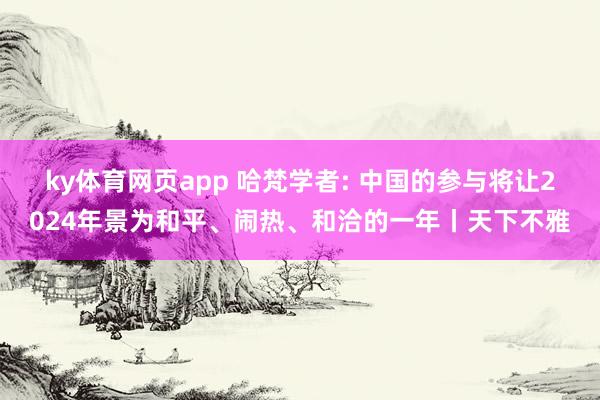 ky体育网页app 哈梵学者: 中国的参与将让2024年景为和平、闹热、和洽的一年丨天下不雅